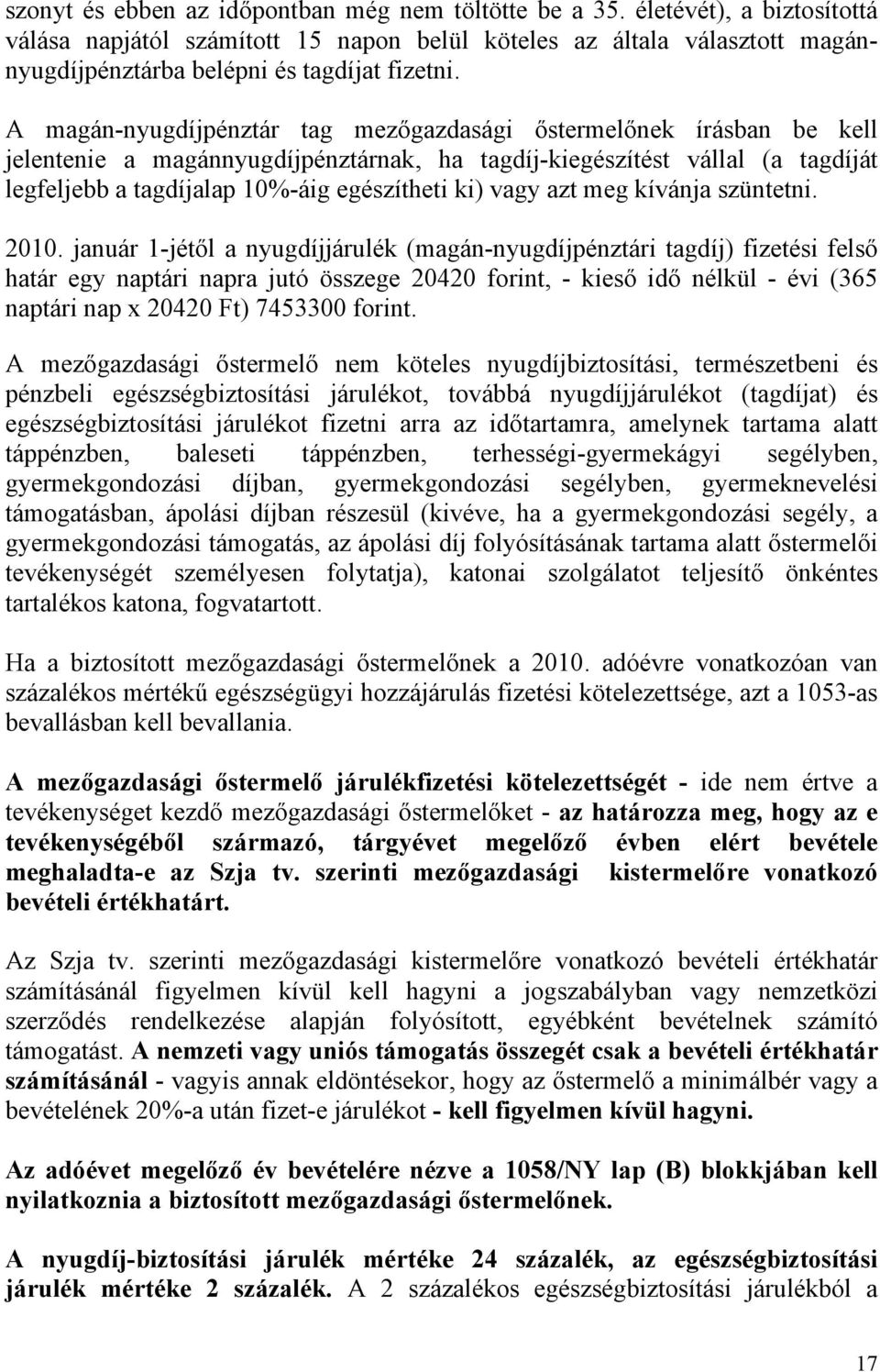 szonyt és ebben az időpontban még nem töltötte be a 35. életévét), a biztosítottá válása napjától számított 15 napon belül köteles az általa választott magánnyugdíjpénztárba belépni és tagdíjat fizetni.

A magán-nyugdíjpénztár tag mezőgazdasági őstermelőnek írásban be kell jelentenie a magánnyugdíjpénztárnak, ha tagdíj-kiegészítést vállal (a tagdíját legfeljebb a tagdíjalap 10%-áig egészítheti ki) vagy azt meg kívánja szüntetni.

2010. január 1-jétől a nyugdíjjárulék (magán-nyugdíjpénztári tagdíj) fizetési felső határ egy naptári napra jutó összege 20420 forint, - kieső idő nélkül - évi (365 naptári nap x 20420 Ft) 7453300 forint.

A mezőgazdasági őstermelő nem köteles nyugdíjbiztosítási, természetbeni és pénzbeli egészségbiztosítási járulékot, továbbá nyugdíjjárulékot (tagdíjat) és egészségbiztosítási járulékot fizetni arra az időtartamra, amelynek tartama alatt táppénzben, baleseti táppénzben, terhességi-gyermekágyi segélyben, gyermekgondozási díjban, gyermekgondozási segélyben, gyermeknevelési támogatásban, ápolási díjban részesül (kivéve, ha a gyermekgondozási segély, a gyermekgondozási támogatás, az ápolási díj folyósításának tartama alatt őstermelői tevékenységét személyesen folytatja), katonai szolgálatot teljesítő önkéntes tartalékos katona, fogvatartott.

Ha a biztosított mezőgazdasági őstermelőnek a 2010. adóévre vonatkozóan van százalékos mértékű egészségügyi hozzájárulás fizetési kötelezettsége, azt a 1053-as bevallásban kell bevallania.

A mezőgazdasági őstermelő járulékfizetési kötelezettségét - ide nem értve a tevékenységet kezdő mezőgazdasági őstermelőket - az határozza meg, hogy az e tevékenységéből származó, tárgyévet megelőző évben elért bevétele meghaladta-e az Szja tv. szerinti mezőgazdasági kistermelőre vonatkozó bevételi értékhatárt.

Az Szja tv. szerinti mezőgazdasági kistermelőre vonatkozó bevételi értékhatár számításánál figyelmen kívül kell hagyni a jogszabályban vagy nemzetközi szerződés rendelkezése alapján folyósított, egyébként bevételnek számító támogatást. A nemzeti vagy uniós támogatás összegét csak a bevételi értékhatár számításánál - vagyis annak eldöntésekor, hogy az őstermelő a minimálbér vagy a bevételének 20%-a után fizet-e járulékot - kell figyelmen kívül hagyni.

Az adóévet megelőző év bevételére nézve a 1058/NY lap (B) blokkjában kell nyilatkoznia a biztosított mezőgazdasági őstermelőnek.

A nyugdíj-biztosítási járulék mértéke 24 százalék, az egészségbiztosítási járulék mértéke 2 százalék. A 2 százalékos egészségbiztosítási járulékból a

17